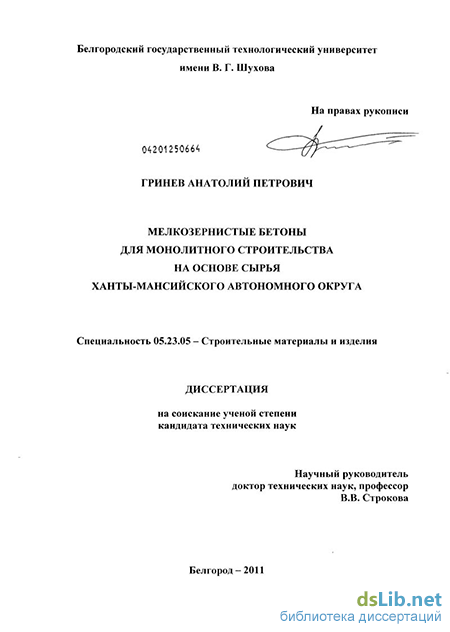 Белгородский государственный технологический университет
имени В. Г. Шухова

На правах рукописи

04201250664

ГРИНЕВ АНАТОЛИЙ ПЕТРОВИЧ

МЕЛКОЗЕРНИСТЫЕ БЕТОНЫ
ДЛЯ МОНОЛИТНОГО СТРОИТЕЛЬСТВА
НА ОСНОВЕ СЫРЬЯ
ХАНТЫ-МАНСИЙСКОГО АВТОНОМНОГО ОКРУГА

Специальность 05.23.05 – Строительные материалы и изделия

ДИССЕРТАЦИЯ

на соискание ученой степени
кандидата технических наук

Научный руководитель
доктор технических наук, профессор
В.В. Строкова

Белгород – 2011

dsLib.net
библиотека диссертаций